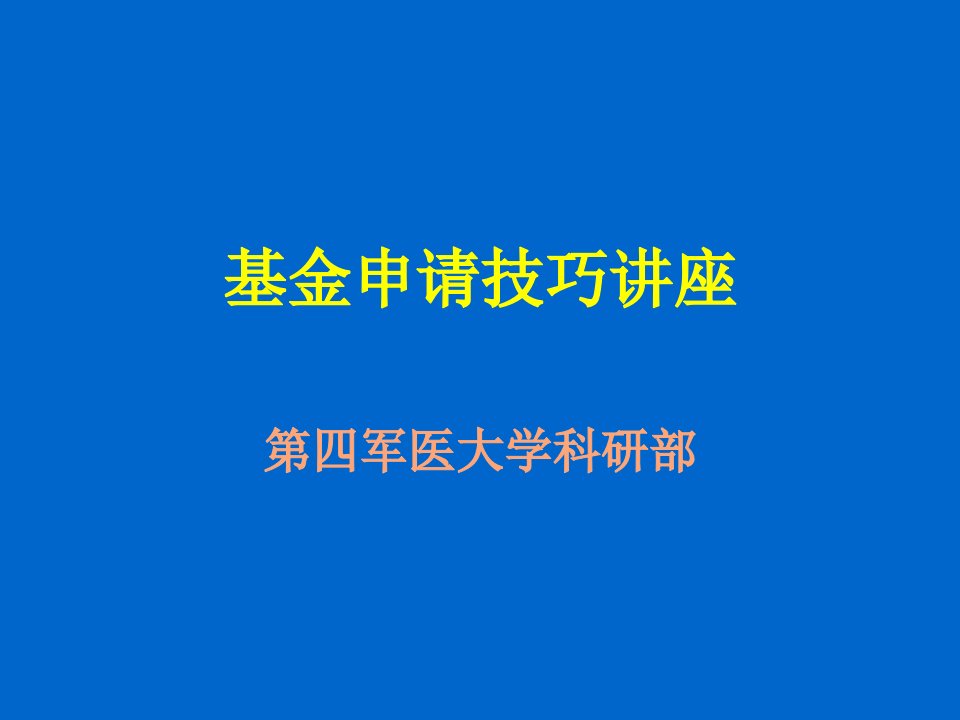 基金申请技巧讲座

第四军医大学科研部